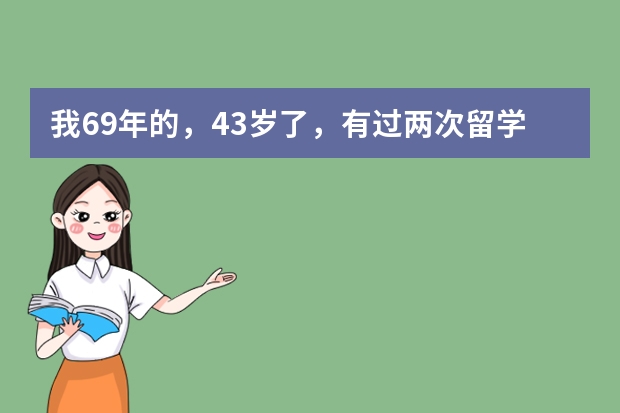 我69年的，43岁了，有过两次留学